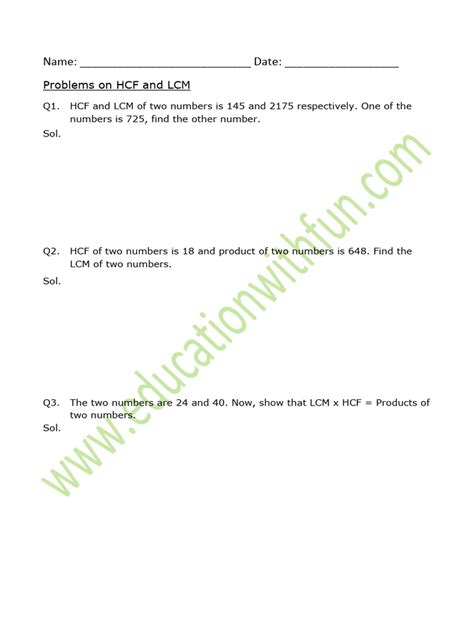 Name: ____ Date: ____

Problems on HCF and LCM

Q1. HCF and LCM of two numbers is 145 and 2175 respectively. One of the numbers is 725, find the other number.

Sol.

Q2. HCF of two numbers is 18 and product of two numbers is 648. Find the LCM of two numbers.

Sol.

Q3. The two numbers are 24 and 40. Now, show that LCM x HCF = Products of two numbers.

Sol.

www.educationwithfun.com